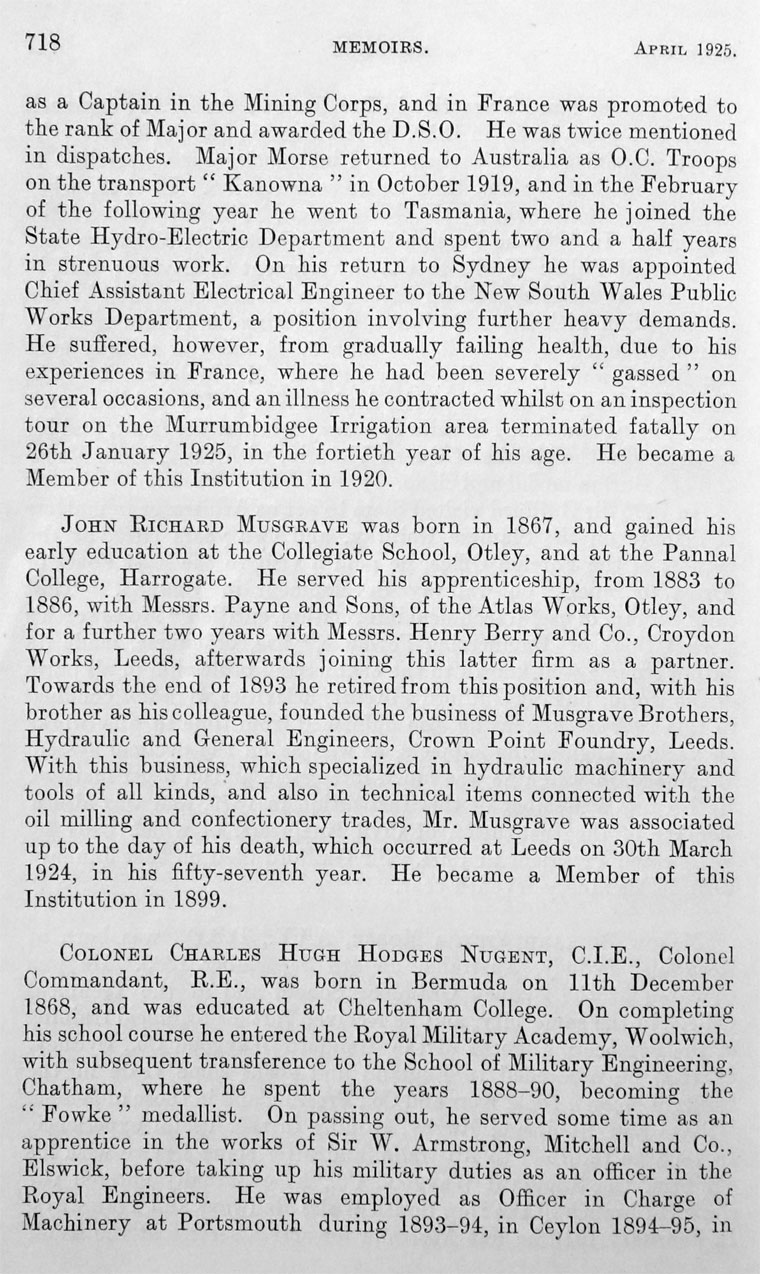 718 MEMOIRS. APRIL 1925.

as a Captain in the Mining Corps, and in France was promoted to the rank of Major and awarded the D.S.O. He was twice mentioned in dispatches. Major Morse returned to Australia as O.C. Troops on the transport "Kanowna" in October 1919, and in the February of the following year he went to Tasmania, where he joined the State Hydro-Electric Department and spent two and a half years in strenuous work. On his return to Sydney he was appointed Chief Assistant Electrical Engineer to the New South Wales Public Works Department, a position involving further heavy demands. He suffered, however, from gradually failing health, due to his experiences in France, where he had been severely "gassed" on several occasions, and an illness he contracted whilst on an inspection tour on the Murrumbidgee Irrigation area terminated fatally on 26th January 1925, in the fortieth year of his age. He became a Member of this Institution in 1920.

JOHN RICHARD MUSGRAVE was born in 1867, and gained his early education at the Collegiate School, Otley, and at the Pannal College, Harrogate. He served his apprenticeship, from 1883 to 1886, with Messrs. Payne and Sons, of the Atlas Works, Otley, and for a further two years with Messrs. Henry Berry and Co., Croydon Works, Leeds, afterwards joining this latter firm as a partner. Towards the end of 1893 he retired from this position and, with his brother as his colleague, founded the business of Musgrave Brothers, Hydraulic and General Engineers, Crown Point Foundry, Leeds. With this business, which specialized in hydraulic machinery and tools of all kinds, and also in technical items connected with the oil milling and confectionery trades, Mr. Musgrave was associated up to the day of his death, which occurred at Leeds on 30th March 1924, in his fifty-seventh year. He became a Member of this Institution in 1899.

COLONEL CHARLES HUGH HODGES NUGENT, C.I.E., Colonel Commandant, R.E., was born in Bermuda on 11th December 1868, and was educated at Cheltenham College. On completing his school course he entered the Royal Military Academy, Woolwich, with subsequent transference to the School of Military Engineering, Chatham, where he spent the years 1888–90, becoming the "Fowke" medallist. On passing out, he served some time as an apprentice in the works of Sir W. Armstrong, Mitchell and Co., Elswick, before taking up his military duties as an officer in the Royal Engineers. He was employed as Officer in Charge of Machinery at Portsmouth during 1893–94, in Ceylon 1894–95, in